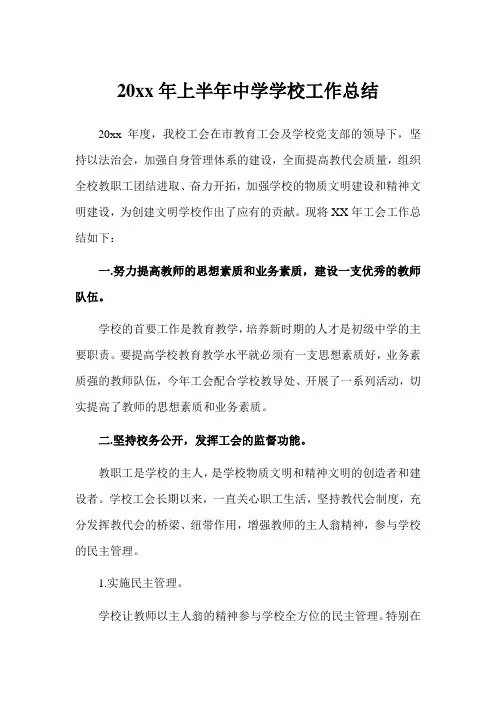 20xx 年上半年中学学校工作总结

20xx 年度，我校工会在市教育工会及学校党支部的领导下，坚持以法治会，加强自身管理体系的建设，全面提高教代会质量，组织全校教职工团结进取、奋力开拓，加强学校的物质文明建设和精神文明建设，为创建文明学校作出了应有的贡献。现将 XX 年工会工作总结如下：

一.努力提高教师的思想素质和业务素质，建设一支优秀的教师队伍。

学校的首要工作是教育教学，培养新时期的人才是初级中学的主要职责。要提高学校教育教学水平就必须有一支思想素质好，业务素质强的教师队伍，今年工会配合学校教导处、开展了一系列活动，切实提高了教师的思想素质和业务素质。

二.坚持校务公开，发挥工会的监督功能。

教职工是学校的主人，是学校物质文明和精神文明的创造者和建设者。学校工会长期以来，一直关心职工生活，坚持教代会制度，充分发挥教代会的桥梁、纽带作用，增强教师的主人翁精神，参与学校的民主管理。

1.实施民主管理。

学校让教师以主人翁的精神参与学校全方位的民主管理。特别在